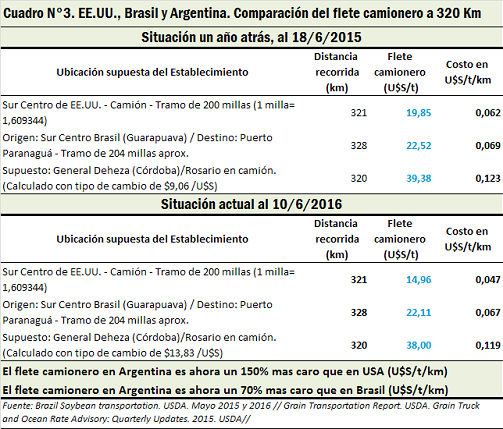 Cuadro N°3. EE.UU., Brasil y Argentina. Comparación del flete camionero a 320 Km

Situación un año atrás, al 18/6/2015

| Ubicación supuesta del Establecimiento | Distancia recorrida (km) | Flete camionero (U$S/t) | Costo en U$S/t/km |
|---|---|---|---|
| Sur Centro de EE.UU. - Camión - Tramo de 200 millas (1 milla= 1,609344) | 321 | 19,85 | 0,062 |
| Origen: Sur Centro Brasil (Guarapuava) / Destino: Puerto Paranaguá - Tramo de 204 millas aprox. | 328 | 22,52 | 0,069 |
| Supuesto: General Deheza (Córdoba)/Rosario en camión. (Calculado con tipo de cambio de $9,06 /U$S) | 320 | 39,38 | 0,123 |

Situación actual al 10/6/2016

| Ubicación supuesta del Establecimiento | Distancia recorrida (km) | Flete camionero (U$S/t) | Costo en U$S/t/km |
|---|---|---|---|
| Sur Centro de EE.UU. - Camión - Tramo de 200 millas (1 milla= 1,609344) | 321 | 14,96 | 0,047 |
| Origen: Sur Centro Brasil (Guarapuava) / Destino: Puerto Paranaguá - Tramo de 204 millas aprox. | 328 | 22,11 | 0,067 |
| Supuesto: General Deheza (Córdoba)/Rosario en camión. (Calculado con tipo de cambio de $13,83 /U$S) | 320 | 38,00 | 0,119 |

El flete camionero en Argentina es ahora un 150% mas caro que en USA (U$S/t/km)

El flete camionero en Argentina es ahora un 70% mas caro que en Brasil (U$S/t/km)

Fuente: Brazil Soybean transportation. USDA. Mayo 2015 y 2016 // Grain Transportation Report. USDA. Grain Truck and Ocean Rate Advisory: Quarterly Updates. 2015. USDA//